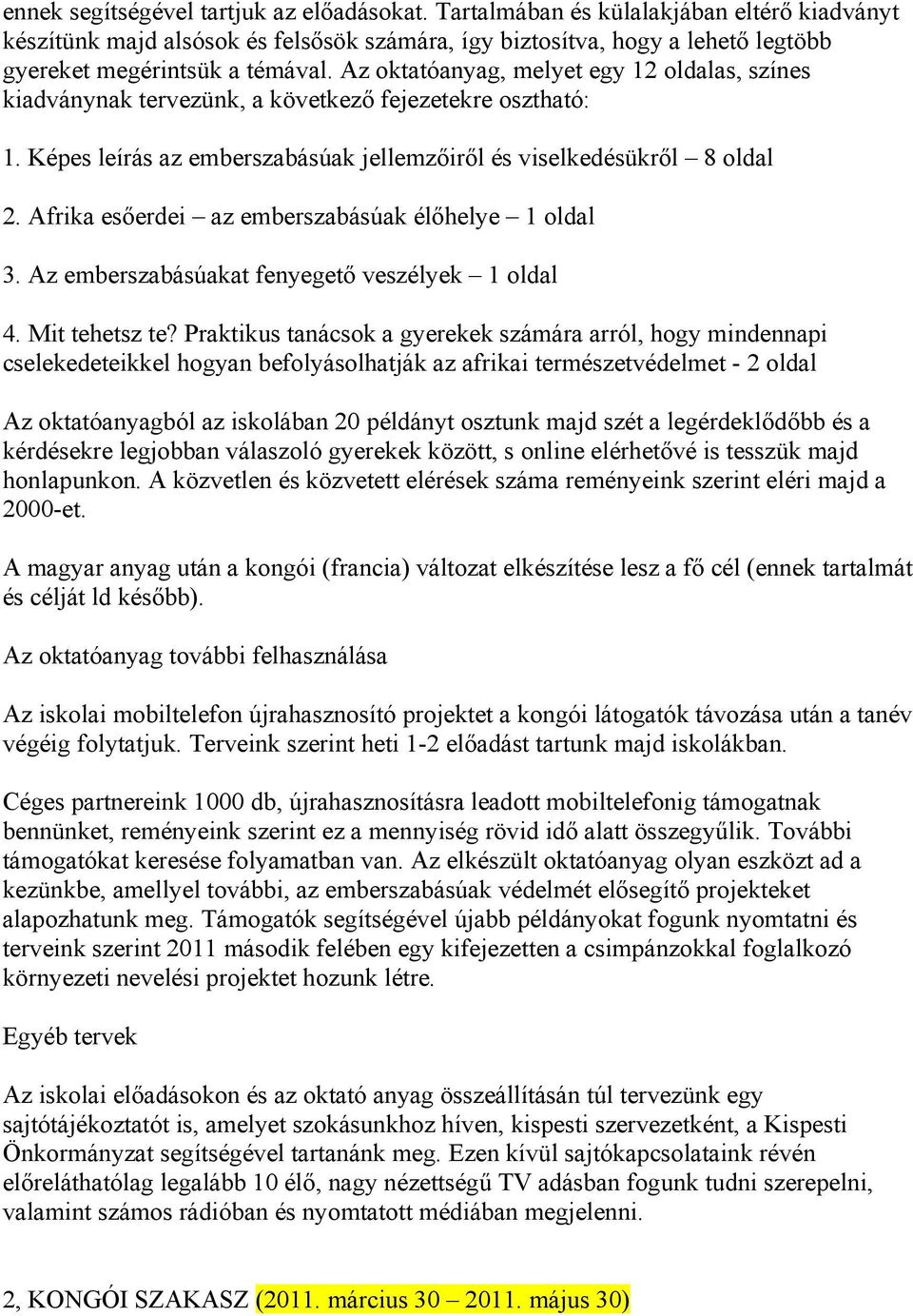 ennek segítségével tartjuk az előadásokat. Tartalmában és külalakjában eltérő kiadványt készítünk majd alsósok és felsősök számára, így biztosítva, hogy a lehető legtöbb gyereket megérintsük a témával. Az oktatóanyag, melyet egy 12 oldalas, színes kiadványnak tervezünk, a következő fejezetekre osztható:

1. Képes leírás az emberszabásúak jellemzőiről és viselkedésükről – 8 oldal

2. Afrika esőerdei – az emberszabásúak élőhelye – 1 oldal

3. Az emberszabásúakat fenyegető veszélyek – 1 oldal

4. Mit tehetsz te? Praktikus tanácsok a gyerekek számára arról, hogy mindennapi cselekedeteikkel hogyan befolyásolhatják az afrikai természetvédelmet - 2 oldal

Az oktatóanyagból az iskolában 20 példányt osztunk majd szét a legérdeklődőbb és a kérdésekre legjobban válaszoló gyerekek között, s online elérhetővé is tesszük majd honlapunkon. A közvetlen és közvetett elérések száma reményeink szerint eléri majd a 2000-et.

A magyar anyag után a kongói (francia) változat elkészítése lesz a fő cél (ennek tartalmát és célját ld később).

Az oktatóanyag további felhasználása

Az iskolai mobiltelefon újrahasznosító projektet a kongói látogatók távozása után a tanév végéig folytatjuk. Terveink szerint heti 1-2 előadást tartunk majd iskolákban.

Céges partnereink 1000 db, újrahasznosításra leadott mobiltelefonig támogatnak bennünket, reményeink szerint ez a mennyiség rövid idő alatt összegyűlik. További támogatókat keresése folyamatban van. Az elkészült oktatóanyag olyan eszközt ad a kezünkbe, amellyel további, az emberszabásúak védelmét elősegítő projekteket alapozhatunk meg. Támogatók segítségével újabb példányokat fogunk nyomtatni és terveink szerint 2011 második felében egy kifejezetten a csimpánzokkal foglalkozó környezeti nevelési projektet hozunk létre.

Egyéb tervek

Az iskolai előadásokon és az oktató anyag összeállításán túl tervezünk egy sajtótájékoztatót is, amelyet szokásunkhoz híven, kispesti szervezetként, a Kispesti Önkormányzat segítségével tartanánk meg. Ezen kívül sajtókapcsolataink révén előreláthatólag legalább 10 élő, nagy nézettségű TV adásban fogunk tudni szerepelni, valamint számos rádióban és nyomtatott médiában megjelenni.

2, KONGÓI SZAKASZ (2011. március 30 – 2011. május 30)